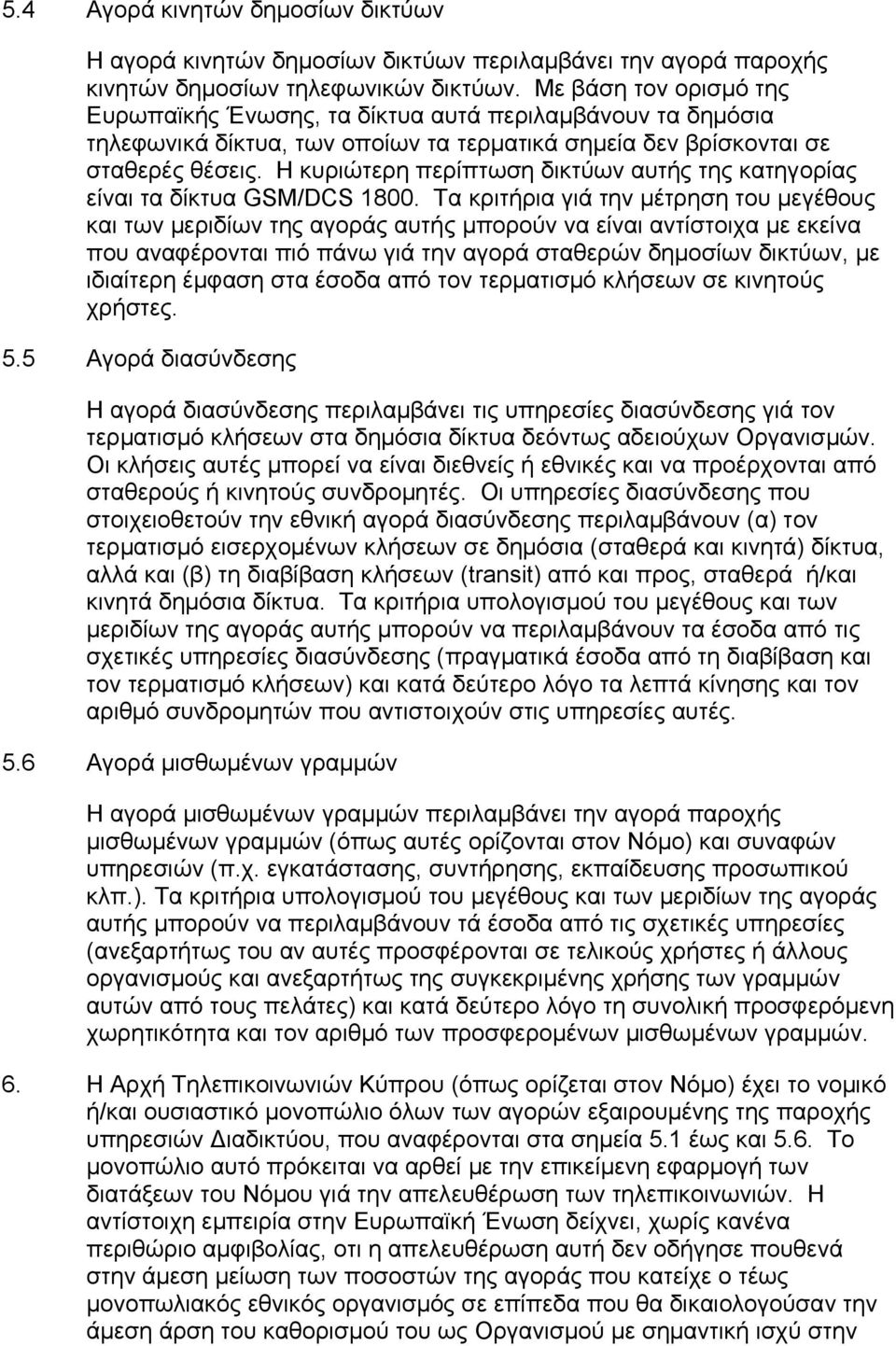 5.4 Αγορά κινητών δημοσίων δικτύων

Η αγορά κινητών δημοσίων δικτύων περιλαμβάνει την αγορά παροχής κινητών δημοσίων τηλεφωνικών δικτύων. Με βάση τον ορισμό της Ευρωπαϊκής Ένωσης, τα δίκτυα αυτά περιλαμβάνουν τα δημόσια τηλεφωνικά δίκτυα, των οποίων τα τερματικά σημεία δεν βρίσκονται σε σταθερές θέσεις. Η κυριώτερη περίπτωση δικτύων αυτής της κατηγορίας είναι τα δίκτυα GSM/DCS 1800. Τα κριτήρια γιά την μέτρηση του μεγέθους και των μεριδίων της αγοράς αυτής μπορούν να είναι αντίστοιχα με εκείνα που αναφέρονται πιό πάνω γιά την αγορά σταθερών δημοσίων δικτύων, με ιδιαίτερη έμφαση στα έσοδα από τον τερματισμό κλήσεων σε κινητούς χρήστες.

5.5 Αγορά διασύνδεσης

Η αγορά διασύνδεσης περιλαμβάνει τις υπηρεσίες διασύνδεσης γιά τον τερματισμό κλήσεων στα δημόσια δίκτυα δεόντως αδειούχων Οργανισμών. Οι κλήσεις αυτές μπορεί να είναι διεθνείς ή εθνικές και να προέρχονται από σταθερούς ή κινητούς συνδρομητές. Οι υπηρεσίες διασύνδεσης που στοιχειοθετούν την εθνική αγορά διασύνδεσης περιλαμβάνουν (α) τον τερματισμό εισερχομένων κλήσεων σε δημόσια (σταθερά και κινητά) δίκτυα, αλλά και (β) τη διαβίβαση κλήσεων (transit) από και προς, σταθερά ή/και κινητά δημόσια δίκτυα. Τα κριτήρια υπολογισμού του μεγέθους και των μεριδίων της αγοράς αυτής μπορούν να περιλαμβάνουν τα έσοδα από τις σχετικές υπηρεσίες διασύνδεσης (πραγματικά έσοδα από τη διαβίβαση και τον τερματισμό κλήσεων) και κατά δεύτερο λόγο τα λεπτά κίνησης και τον αριθμό συνδρομητών που αντιστοιχούν στις υπηρεσίες αυτές.

5.6 Αγορά μισθωμένων γραμμών

Η αγορά μισθωμένων γραμμών περιλαμβάνει την αγορά παροχής μισθωμένων γραμμών (όπως αυτές ορίζονται στον Νόμο) και συναφών υπηρεσιών (π.χ. εγκατάστασης, συντήρησης, εκπαίδευσης προσωπικού κλπ.). Τα κριτήρια υπολογισμού του μεγέθους και των μεριδίων της αγοράς αυτής μπορούν να περιλαμβάνουν τά έσοδα από τις σχετικές υπηρεσίες (ανεξαρτήτως του αν αυτές προσφέρονται σε τελικούς χρήστες ή άλλους οργανισμούς και ανεξαρτήτως της συγκεκριμένης χρήσης των γραμμών αυτών από τους πελάτες) και κατά δεύτερο λόγο τη συνολική προσφερόμενη χωρητικότητα και τον αριθμό των προσφερομένων μισθωμένων γραμμών.

6. Η Αρχή Τηλεπικοινωνιών Κύπρου (όπως ορίζεται στον Νόμο) έχει το νομικό ή/και ουσιαστικό μονοπώλιο όλων των αγορών εξαιρουμένης της παροχής υπηρεσιών Διαδικτύου, που αναφέρονται στα σημεία 5.1 έως και 5.6. Το μονοπώλιο αυτό πρόκειται να αρθεί με την επικείμενη εφαρμογή των διατάξεων του Νόμου γιά την απελευθέρωση των τηλεπικοινωνιών. Η αντίστοιχη εμπειρία στην Ευρωπαϊκή Ένωση δείχνει, χωρίς κανένα περιθώριο αμφιβολίας, οτι η απελευθέρωση αυτή δεν οδήγησε πουθενά στην άμεση μείωση των ποσοστών της αγοράς που κατείχε ο τέως μονοπωλιακός εθνικός οργανισμός σε επίπεδα που θα δικαιολογούσαν την άμεση άρση του καθορισμού του ως Οργανισμού με σημαντική ισχύ στην